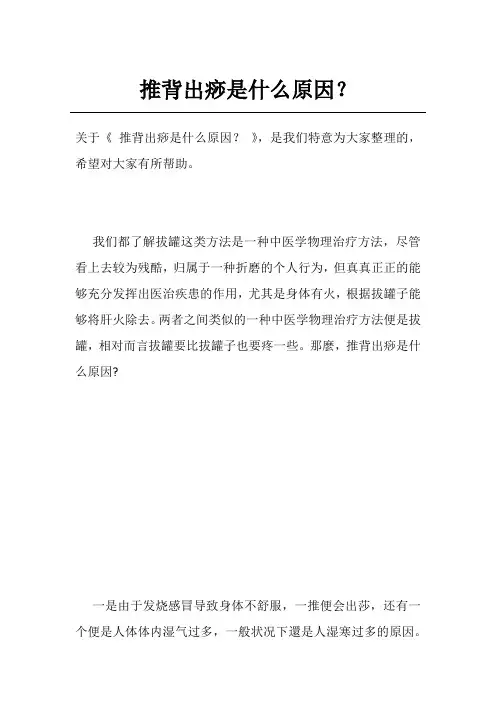 推背出痧是什么原因？

关于《 推背出痧是什么原因？ 》，是我们特意为大家整理的，希望对大家有所帮助。

我们都了解拔罐这类方法是一种中医学物理治疗方法，尽管看上去较为残酷，归属于一种折磨的个人行为，但真真正正的能够充分发挥出医治疾患的作用，尤其是身体有火，根据拔罐子能够将肝火除去。两者之间类似的一种中医学物理治疗方法便是拔罐，相对而言拔罐要比拔罐子也要疼一些。那麼，推背出痧是什么原因?

一是由于发烧感冒导致身体不舒服，一推便会出莎，还有一个便是人体体内湿气过多，一般状况下還是人湿寒过多的原因。